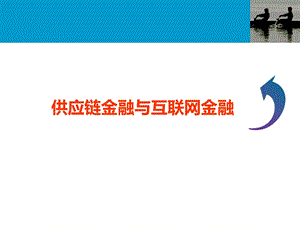 供应链金融与互联网金融